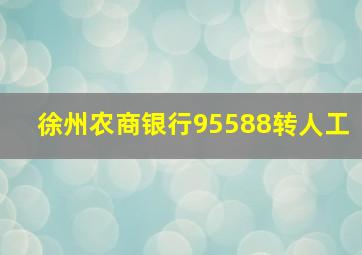 徐州农商银行95588转人工